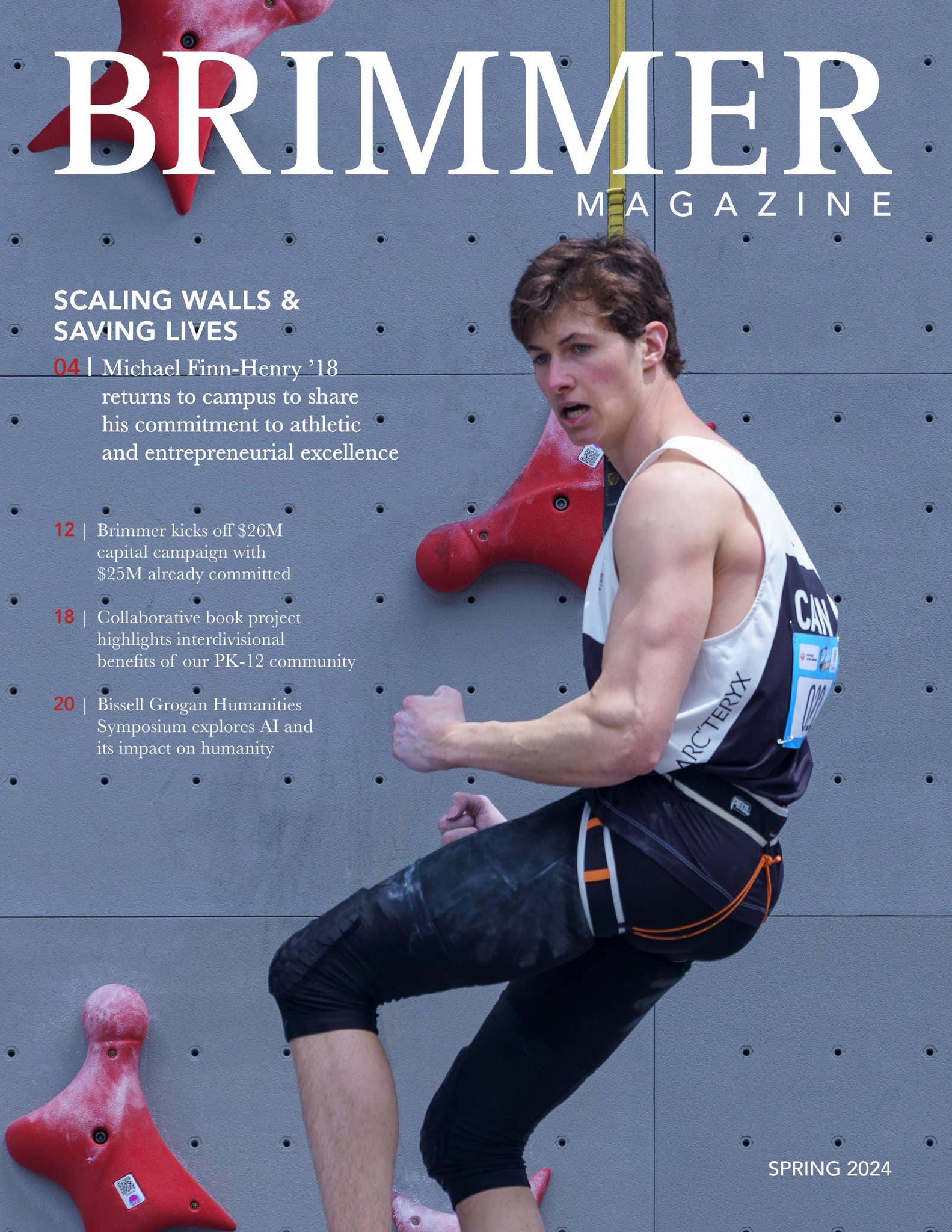 BRIMMER
MAGAZINE

SCALING WALLS &
SAVING LIVES

04 | Michael Finn-Henry '18 returns to campus to share his commitment to athletic and entrepreneurial excellence

12 | Brimmer kicks off $26M capital campaign with $25M already committed

18 | Collaborative book project highlights interdivisional benefits of our PK-12 community

20 | Bissell Grogan Humanities Symposium explores AI and its impact on humanity

CAN

ARC'TERYX

SPRING 2024